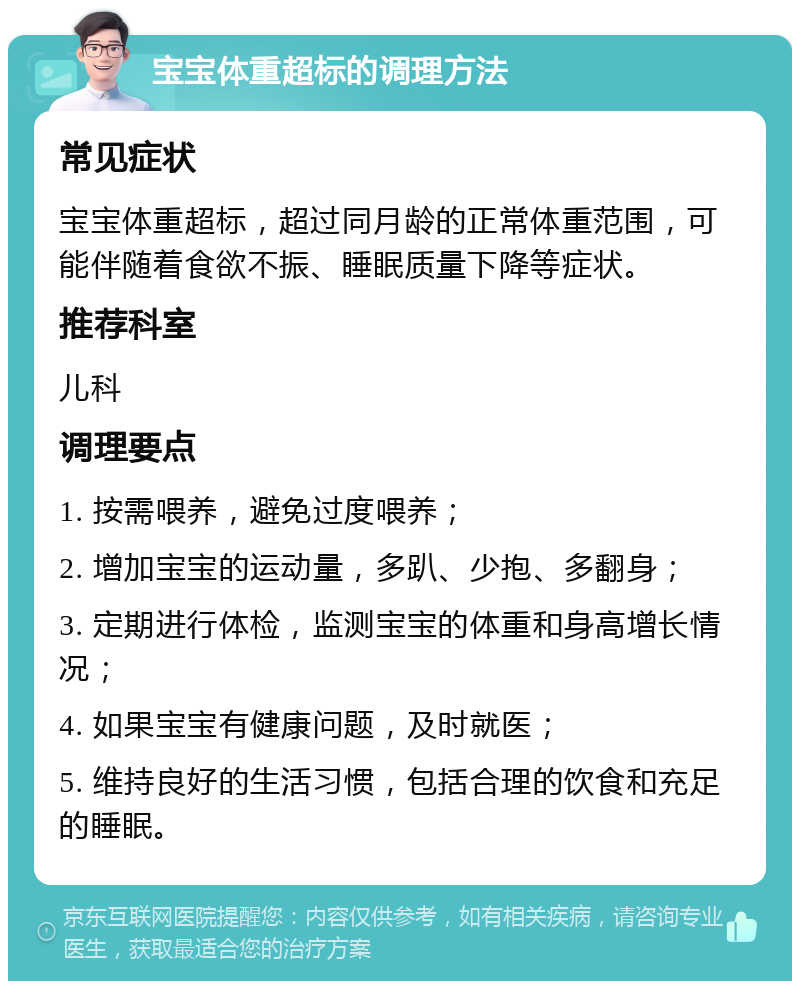 宝宝体重超标的调理方法

常见症状

宝宝体重超标，超过同月龄的正常体重范围，可能伴随着食欲不振、睡眠质量下降等症状。

推荐科室

儿科

调理要点

1. 按需喂养，避免过度喂养；

2. 增加宝宝的运动量，多趴、少抱、多翻身；

3. 定期进行体检，监测宝宝的体重和身高增长情况；

4. 如果宝宝有健康问题，及时就医；

5. 维持良好的生活习惯，包括合理的饮食和充足的睡眠。

京东互联网医院提醒您：内容仅供参考，如有相关疾病，请咨询专业医生，获取最适合您的治疗方案